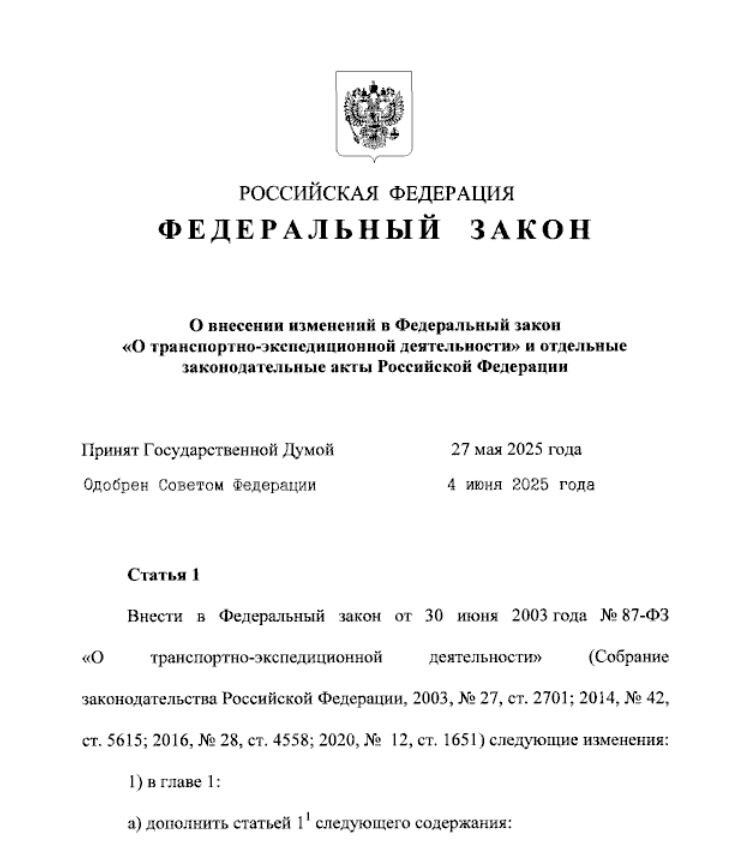 РОССИЙСКАЯ ФЕДЕРАЦИЯ
ФЕДЕРАЛЬНЫЙ ЗАКОН

О внесении изменений в Федеральный закон «О транспортно-экспедиционной деятельности» и отдельные законодательные акты Российской Федерации

Принят Государственной Думой 27 мая 2025 года
Одобрен Советом Федерации 4 июня 2025 года

Статья 1

Внести в Федеральный закон от 30 июня 2003 года № 87-ФЗ «О транспортно-экспедиционной деятельности» (Собрание законодательства Российской Федерации, 2003, № 27, ст. 2701; 2014, № 42, ст. 5615; 2016, № 28, ст. 4558; 2020, № 12, ст. 1651) следующие изменения:

1) в главе 1:

а) дополнить статьей $1^1$ следующего содержания: